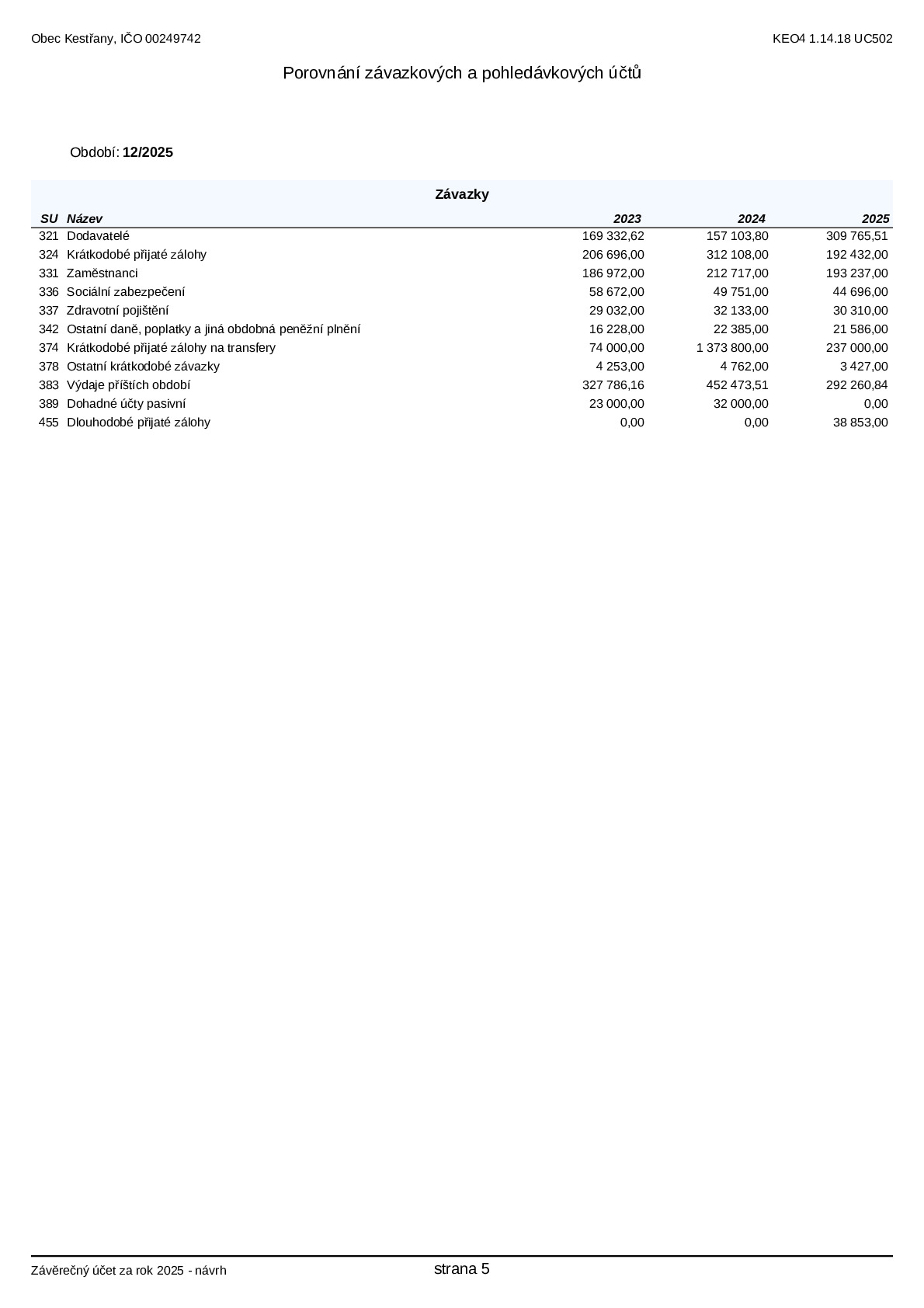 Obec Kestřany, IČO 00249742

KEO4 1.14.18 UC502

Porovnání závazkových a pohledávkových účtů

Období: 12/2025

Závazky

| SU | Název | 2023 | 2024 | 2025 |
|---|---|---|---|---|
| 321 | Dodavatelé | 169 332,62 | 157 103,80 | 309 765,51 |
| 324 | Krátkodobé přijaté zálohy | 206 696,00 | 312 108,00 | 192 432,00 |
| 331 | Zaměstnanci | 186 972,00 | 212 717,00 | 193 237,00 |
| 336 | Sociální zabezpečení | 58 672,00 | 49 751,00 | 44 696,00 |
| 337 | Zdravotní pojištění | 29 032,00 | 32 133,00 | 30 310,00 |
| 342 | Ostatní daně, poplatky a jiná obdobná peněžní plnění | 16 228,00 | 22 385,00 | 21 586,00 |
| 374 | Krátkodobé přijaté zálohy na transfery | 74 000,00 | 1 373 800,00 | 237 000,00 |
| 378 | Ostatní krátkodobé závazky | 4 253,00 | 4 762,00 | 3 427,00 |
| 383 | Výdaje příštích období | 327 786,16 | 452 473,51 | 292 260,84 |
| 389 | Dohadné účty pasivní | 23 000,00 | 32 000,00 | 0,00 |
| 455 | Dlouhodobé přijaté zálohy | 0,00 | 0,00 | 38 853,00 |

Závěrečný účet za rok 2025 - návrh

strana 5